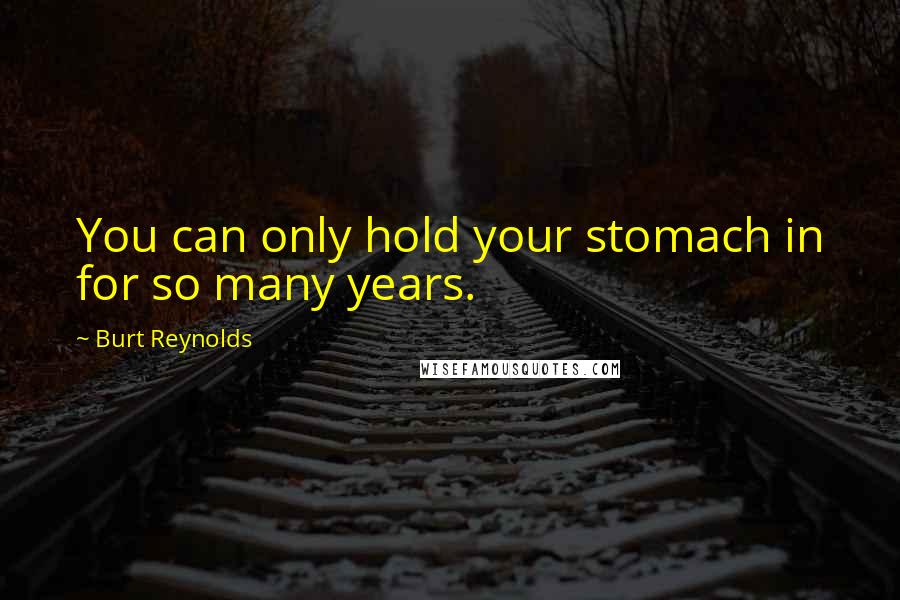 You can only hold your stomach in for so many years.

~ Burt Reynolds

WISEFAMOUSQUOTES.COM